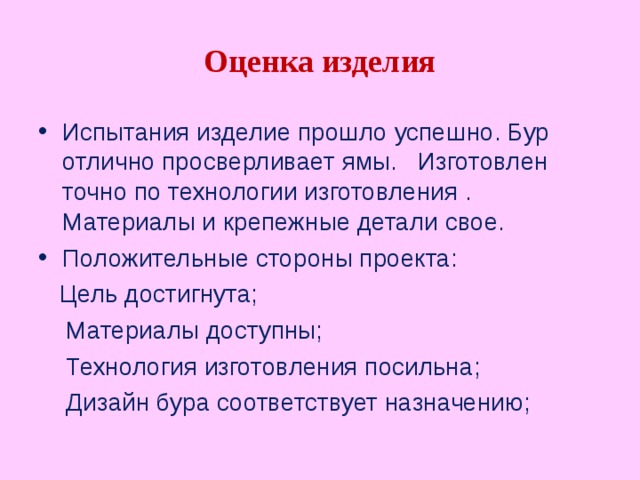 Оценка изделия

• Испытания изделие прошло успешно. Бур отлично просверливает ямы. Изготовлен точно по технологии изготовления . Материалы и крепежные детали свое.

• Положительные стороны проекта:

Цель достигнута;

Материалы доступны;

Технология изготовления посильна;

Дизайн бура соответствует назначению;